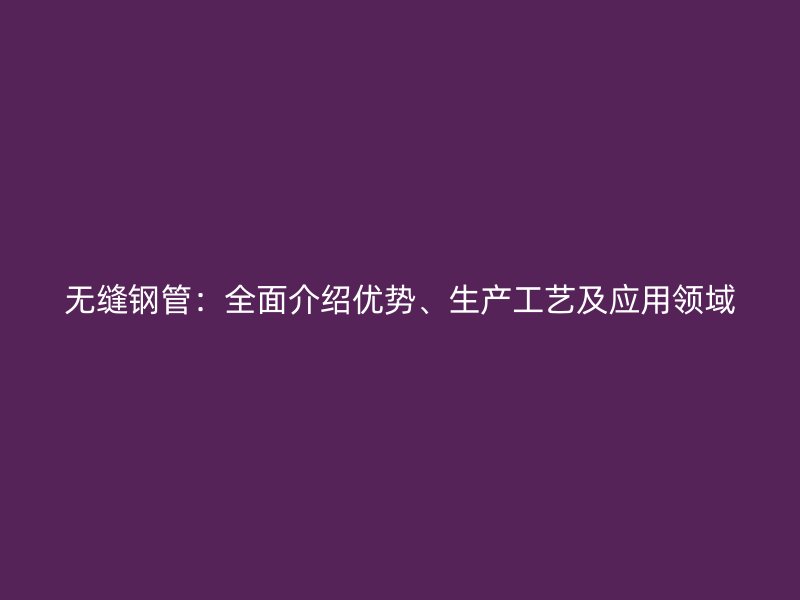 无缝钢管：全面介绍优势、生产工艺及应用领域